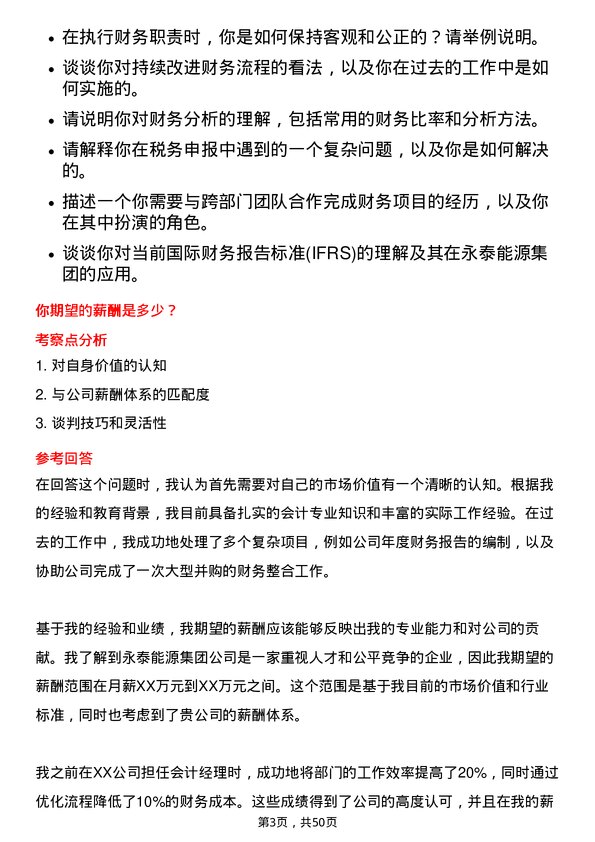 • 在执行财务职责时，你是如何保持客观和公正的？请举例说明。

• 谈谈你对持续改进财务流程的看法，以及你在过去的工作中是如何实施的。

• 请说明你对财务分析的理解，包括常用的财务比率和分析方法。

• 请解释你在税务申报中遇到的一个复杂问题，以及你是如何解决的。

• 描述一个你需要与跨部门团队合作完成财务项目的经历，以及你在其中扮演的角色。

• 谈谈你对当前国际财务报告标准(IFRS)的理解及其在永泰能源集团的应用。

你期望的薪酬是多少？

考察点分析

1. 对自身价值的认知

2. 与公司薪酬体系的匹配度

3. 谈判技巧和灵活性

参考回答

在回答这个问题时，我认为首先需要对自己的市场价值有一个清晰的认知。根据我的经验和教育背景，我目前具备扎实的会计专业知识和丰富的实际工作经验。在过去的工作中，我成功地处理了多个复杂项目，例如公司年度财务报告的编制，以及协助公司完成了一次大型并购的财务整合工作。

基于我的经验和业绩，我期望的薪酬应该能够反映出我的专业能力和对公司的贡献。我了解到永泰能源集团公司是一家重视人才和公平竞争的企业，因此我期望的薪酬范围在月薪XX万元到XX万元之间。这个范围是基于我目前的市场价值和行业标准，同时也考虑到了贵公司的薪酬体系。

我之前在XX公司担任会计经理时，成功地将部门的工作效率提高了20%，同时通过优化流程降低了10%的财务成本。这些成绩得到了公司的高度认可，并且在我的薪

第3页，共50页